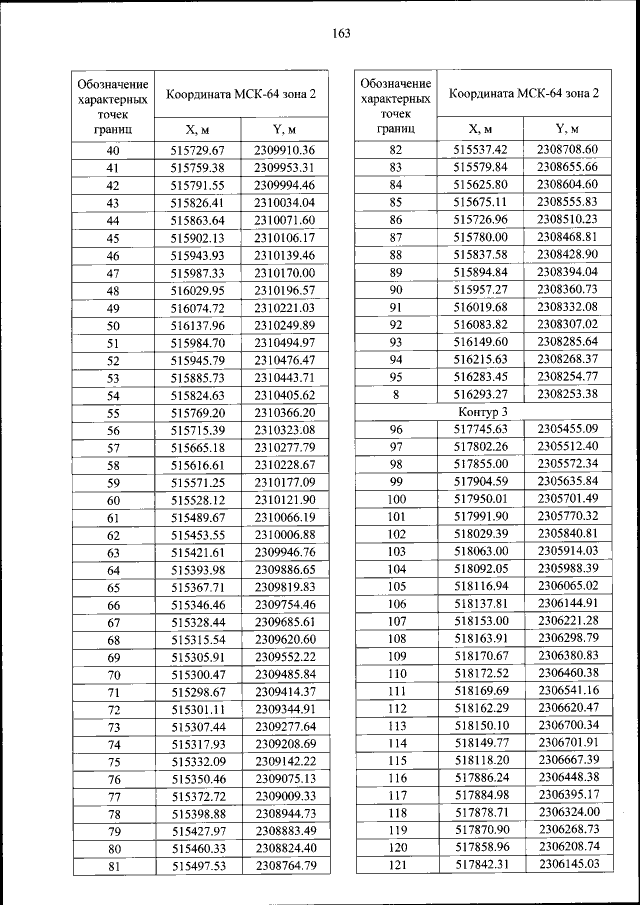 163

| Обозначение характерных точек границ | Координата МСК-64 зона 2 | |
|---|---|---|
| | X, м | Y, м |
| 40 | 515729.67 | 2309910.36 |
| 41 | 515759.38 | 2309953.31 |
| 42 | 515791.55 | 2309994.46 |
| 43 | 515826.41 | 2310034.04 |
| 44 | 515863.64 | 2310071.60 |
| 45 | 515902.13 | 2310106.17 |
| 46 | 515943.93 | 2310139.46 |
| 47 | 515987.33 | 2310170.00 |
| 48 | 516029.95 | 2310196.57 |
| 49 | 516074.72 | 2310221.03 |
| 50 | 516137.96 | 2310249.89 |
| 51 | 515984.70 | 2310494.97 |
| 52 | 515945.79 | 2310476.47 |
| 53 | 515885.73 | 2310443.71 |
| 54 | 515824.63 | 2310405.62 |
| 55 | 515769.20 | 2310366.20 |
| 56 | 515715.39 | 2310323.08 |
| 57 | 515665.18 | 2310277.79 |
| 58 | 515616.61 | 2310228.67 |
| 59 | 515571.25 | 2310177.09 |
| 60 | 515528.12 | 2310121.90 |
| 61 | 515489.67 | 2310066.19 |
| 62 | 515453.55 | 2310006.88 |
| 63 | 515421.61 | 2309946.76 |
| 64 | 515393.98 | 2309886.65 |
| 65 | 515367.71 | 2309819.83 |
| 66 | 515346.46 | 2309754.46 |
| 67 | 515328.44 | 2309685.61 |
| 68 | 515315.54 | 2309620.60 |
| 69 | 515305.91 | 2309552.22 |
| 70 | 515300.47 | 2309485.84 |
| 71 | 515298.67 | 2309414.37 |
| 72 | 515301.11 | 2309344.91 |
| 73 | 515307.44 | 2309277.64 |
| 74 | 515317.93 | 2309208.69 |
| 75 | 515332.09 | 2309142.22 |
| 76 | 515350.46 | 2309075.13 |
| 77 | 515372.72 | 2309009.33 |
| 78 | 515398.88 | 2308944.73 |
| 79 | 515427.97 | 2308883.49 |
| 80 | 515460.33 | 2308824.40 |
| 81 | 515497.53 | 2308764.79 |

| Обозначение характерных точек границ | Координата МСК-64 зона 2 | |
|---|---|---|
| | X, м | Y, м |
| 82 | 515537.42 | 2308708.60 |
| 83 | 515579.84 | 2308655.66 |
| 84 | 515625.80 | 2308604.60 |
| 85 | 515675.11 | 2308555.83 |
| 86 | 515726.96 | 2308510.23 |
| 87 | 515780.00 | 2308468.81 |
| 88 | 515837.58 | 2308428.90 |
| 89 | 515894.84 | 2308394.04 |
| 90 | 515957.27 | 2308360.73 |
| 91 | 516019.68 | 2308332.08 |
| 92 | 516083.82 | 2308307.02 |
| 93 | 516149.60 | 2308285.64 |
| 94 | 516215.63 | 2308268.37 |
| 95 | 516283.45 | 2308254.77 |
| 8 | 516293.27 | 2308253.38 |
| Контур 3 | | |
| 96 | 517745.63 | 2305455.09 |
| 97 | 517802.26 | 2305512.40 |
| 98 | 517855.00 | 2305572.34 |
| 99 | 517904.59 | 2305635.84 |
| 100 | 517950.01 | 2305701.49 |
| 101 | 517991.90 | 2305770.32 |
| 102 | 518029.39 | 2305840.81 |
| 103 | 518063.00 | 2305914.03 |
| 104 | 518092.05 | 2305988.39 |
| 105 | 518116.94 | 2306065.02 |
| 106 | 518137.81 | 2306144.91 |
| 107 | 518153.00 | 2306221.28 |
| 108 | 518163.91 | 2306298.79 |
| 109 | 518170.67 | 2306380.83 |
| 110 | 518172.52 | 2306460.38 |
| 111 | 518169.69 | 2306541.16 |
| 112 | 518162.29 | 2306620.47 |
| 113 | 518150.10 | 2306700.34 |
| 114 | 518149.77 | 2306701.91 |
| 115 | 518118.20 | 2306667.39 |
| 116 | 517886.24 | 2306448.38 |
| 117 | 517884.98 | 2306395.17 |
| 118 | 517878.71 | 2306324.00 |
| 119 | 517870.90 | 2306268.73 |
| 120 | 517858.96 | 2306208.74 |
| 121 | 517842.31 | 2306145.03 |